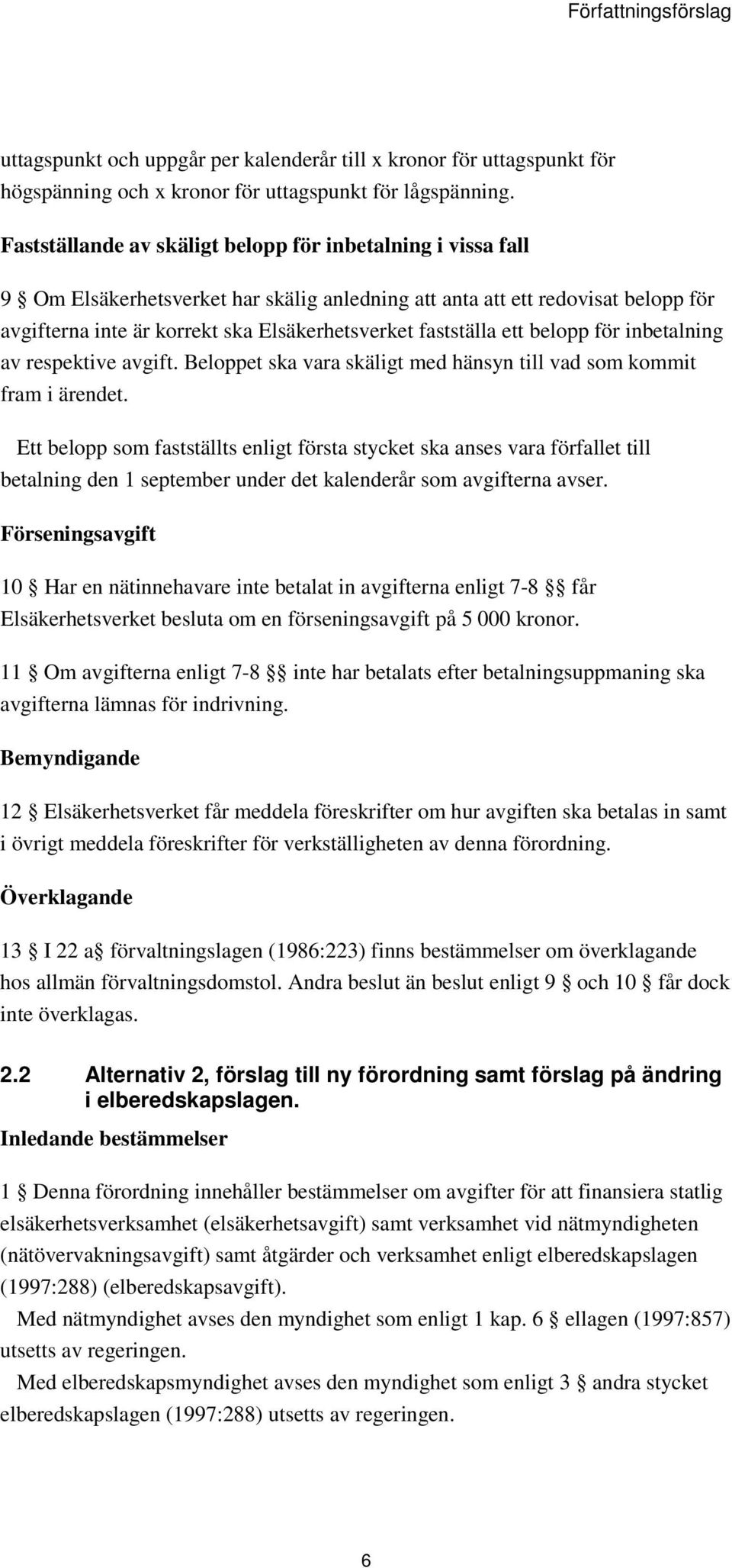 Författningsförslag

uttagspunkt och uppgår per kalenderår till x kronor för uttagspunkt för högspänning och x kronor för uttagspunkt för lågspänning.

Fastställande av skäligt belopp för inbetalning i vissa fall

9 § Om Elsäkerhetsverket har skälig anledning att anta att ett redovisat belopp för avgifterna inte är korrekt ska Elsäkerhetsverket fastställa ett belopp för inbetalning av respektive avgift. Beloppet ska vara skäligt med hänsyn till vad som kommit fram i ärendet.

Ett belopp som fastställts enligt första stycket ska anses vara förfallet till betalning den 1 september under det kalenderår som avgifterna avser.

Förseningsavgift

10 § Har en nätinnehavare inte betalat in avgifterna enligt 7-8 §§ får Elsäkerhetsverket besluta om en förseningsavgift på 5 000 kronor.

11 § Om avgifterna enligt 7-8 §§ inte har betalats efter betalningsuppmaning ska avgifterna lämnas för indrivning.

Bemyndigande

12 § Elsäkerhetsverket får meddela föreskrifter om hur avgiften ska betalas in samt i övrigt meddela föreskrifter för verkställigheten av denna förordning.

Överklagande

13 § I 22 a§ förvaltningslagen (1986:223) finns bestämmelser om överklagande hos allmän förvaltningsdomstol. Andra beslut än beslut enligt 9 § och 10 § får dock inte överklagas.

2.2 Alternativ 2, förslag till ny förordning samt förslag på ändring i elberedskapslagen.

Inledande bestämmelser

1 § Denna förordning innehåller bestämmelser om avgifter för att finansiera statlig elsäkerhetsverksamhet (elsäkerhetsavgift) samt verksamhet vid nätmyndigheten (nätövervakningsavgift) samt åtgärder och verksamhet enligt elberedskapslagen (1997:288) (elberedskapsavgift).

Med nätmyndighet avses den myndighet som enligt 1 kap. 6 § ellagen (1997:857) utsetts av regeringen.

Med elberedskapsmyndighet avses den myndighet som enligt 3 § andra stycket elberedskapslagen (1997:288) utsetts av regeringen.

6